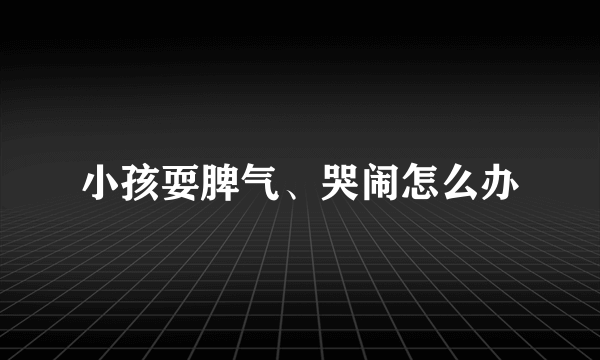 小孩耍脾气、哭闹怎么办